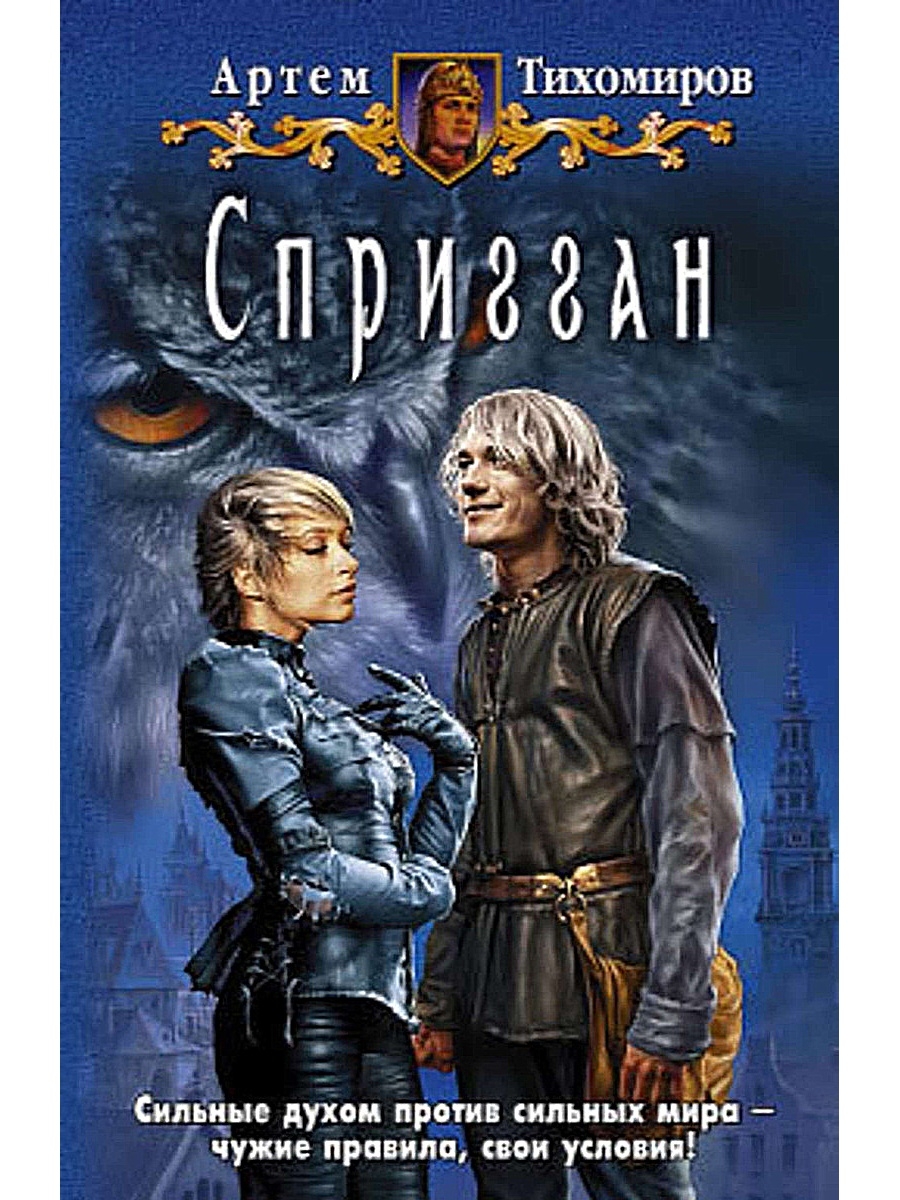 Артем Тихомиров

Спригган

Сильные духом против сильных мира — чужие правила, свои условия!